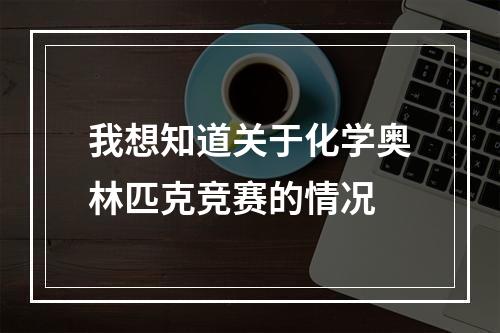 我想知道关于化学奥林匹克竞赛的情况